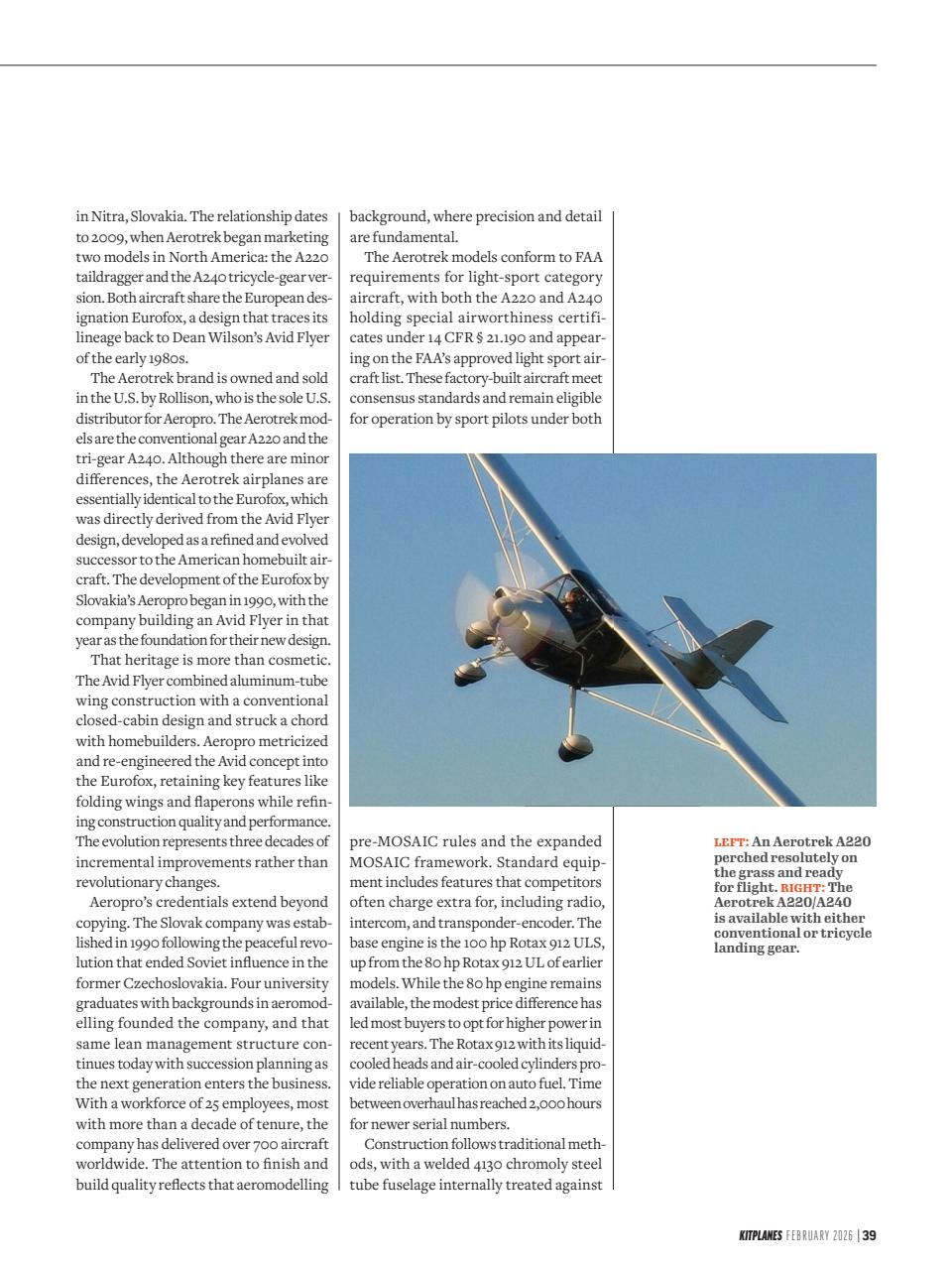 in Nitra, Slovakia. The relationship dates to 2009, when Aerotrek began marketing two models in North America: the A220 taildragger and the A240 tricycle-gear version. Both aircraft share the European designation Eurofox, a design that traces its lineage back to Dean Wilson's Avid Flyer of the early 1980s.

The Aerotrek brand is owned and sold in the U.S. by Rollison, who is the sole U.S. distributor for Aeropro. The Aerotrek models are the conventional gear A220 and the tri-gear A240. Although there are minor differences, the Aerotrek airplanes are essentially identical to the Eurofox, which was directly derived from the Avid Flyer design, developed as a refined and evolved successor to the American homebuilt aircraft. The development of the Eurofox by Slovakia's Aeropro began in 1990, with the company building an Avid Flyer in that year as the foundation for their new design.

That heritage is more than cosmetic. The Avid Flyer combined aluminum-tube wing construction with a conventional closed-cabin design and struck a chord with homebuilders. Aeropro metricized and re-engineered the Avid concept into the Eurofox, retaining key features like folding wings and flaperons while refining construction quality and performance. The evolution represents three decades of incremental improvements rather than revolutionary changes.

Aeropro's credentials extend beyond copying. The Slovak company was established in 1990 following the peaceful revolution that ended Soviet influence in the former Czechoslovakia. Four university graduates with backgrounds in aeromodelling founded the company, and that same lean management structure continues today with succession planning as the next generation enters the business. With a workforce of 25 employees, most with more than a decade of tenure, the company has delivered over 700 aircraft worldwide. The attention to finish and build quality reflects that aeromodelling background, where precision and detail are fundamental.

The Aerotrek models conform to FAA requirements for light-sport category aircraft, with both the A220 and A240 holding special airworthiness certificates under 14 CFR § 21.190 and appearing on the FAA's approved light sport aircraft list. These factory-built aircraft meet consensus standards and remain eligible for operation by sport pilots under both pre-MOSAIC rules and the expanded MOSAIC framework. Standard equipment includes features that competitors often charge extra for, including radio, intercom, and transponder-encoder. The base engine is the 100 hp Rotax 912 ULS, up from the 80 hp Rotax 912 UL of earlier models. While the 80 hp engine remains available, the modest price difference has led most buyers to opt for higher power in recent years. The Rotax 912 with its liquid-cooled heads and air-cooled cylinders provide reliable operation on auto fuel. Time between overhaul has reached 2,000 hours for newer serial numbers.

Construction follows traditional methods, with a welded 4130 chromoly steel tube fuselage internally treated against

LEFT: An Aerotrek A220 perched resolutely on the grass and ready for flight. RIGHT: The Aerotrek A220/A240 is available with either conventional or tricycle landing gear.

KITPLANES FEBRUARY 2026 | 39